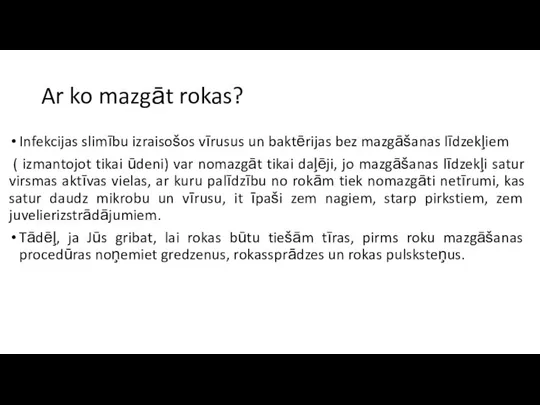 Ar ko mazgāt rokas?

• Infekcijas slimību izraisošos vīrusus un baktērijas bez mazgāšanas līdzekļiem ( izmantojot tikai ūdeni) var nomazgāt tikai daļēji, jo mazgāšanas līdzekļi satur virsmas aktīvas vielas, ar kuru palīdzību no rokām tiek nomazgāti netīrumi, kas satur daudz mikrobu un vīrusu, it īpaši zem nagiem, starp pirkstiem, zem juvelierizstrādājumiem.

• Tādēļ, ja Jūs gribat, lai rokas būtu tiešām tīras, pirms roku mazgāšanas procedūras noņemiet gredzenus, rokassprādzes un rokas pulksteņus.